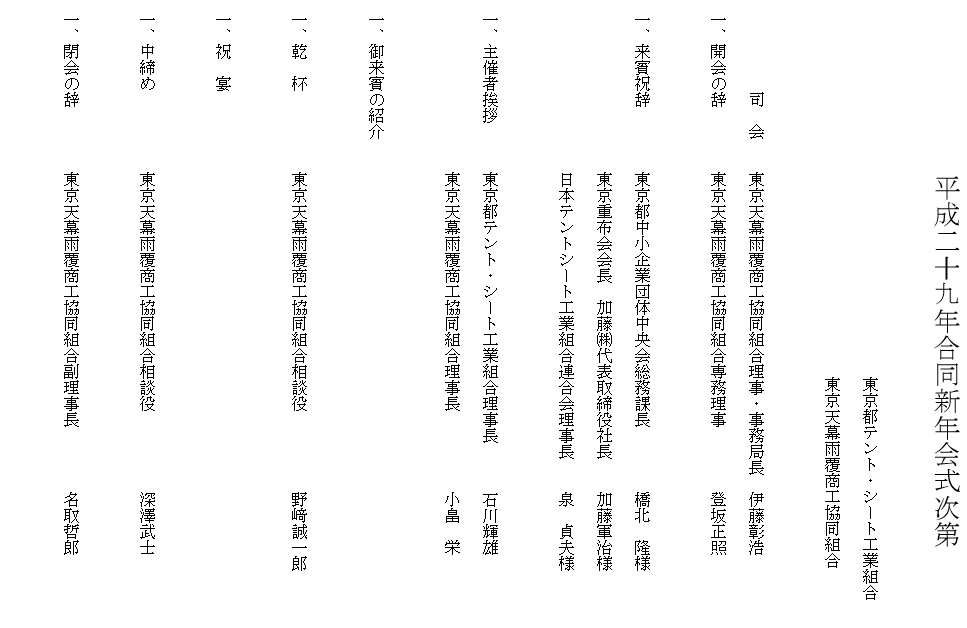 平成二十九年合同新年会式次第

東京都テント・シート工業組合
東京天幕雨覆商工協同組合

司　会　東京天幕雨覆商工協同組合理事・事務局長　伊藤彰浩

一、開会の辞　東京天幕雨覆商工協同組合専務理事　登坂正照

一、来賓祝辞　東京都中小企業団体中央会総務課長　橋北　隆様
東京重布会会長　加藤㈱代表取締役社長　加藤軍治様
日本テントシート工業組合連合会理事長　泉　貞夫様

一、主催者挨拶　東京都テント・シート工業組合理事長　石川輝雄
東京天幕雨覆商工協同組合理事長　小畠　栄

一、御来賓の紹介

一、乾　杯　東京天幕雨覆商工協同組合相談役　野崎誠一郎

一、祝　宴

一、中締め　東京天幕雨覆商工協同組合相談役　深澤武士

一、閉会の辞　東京天幕雨覆商工協同組合副理事長　名取哲郎